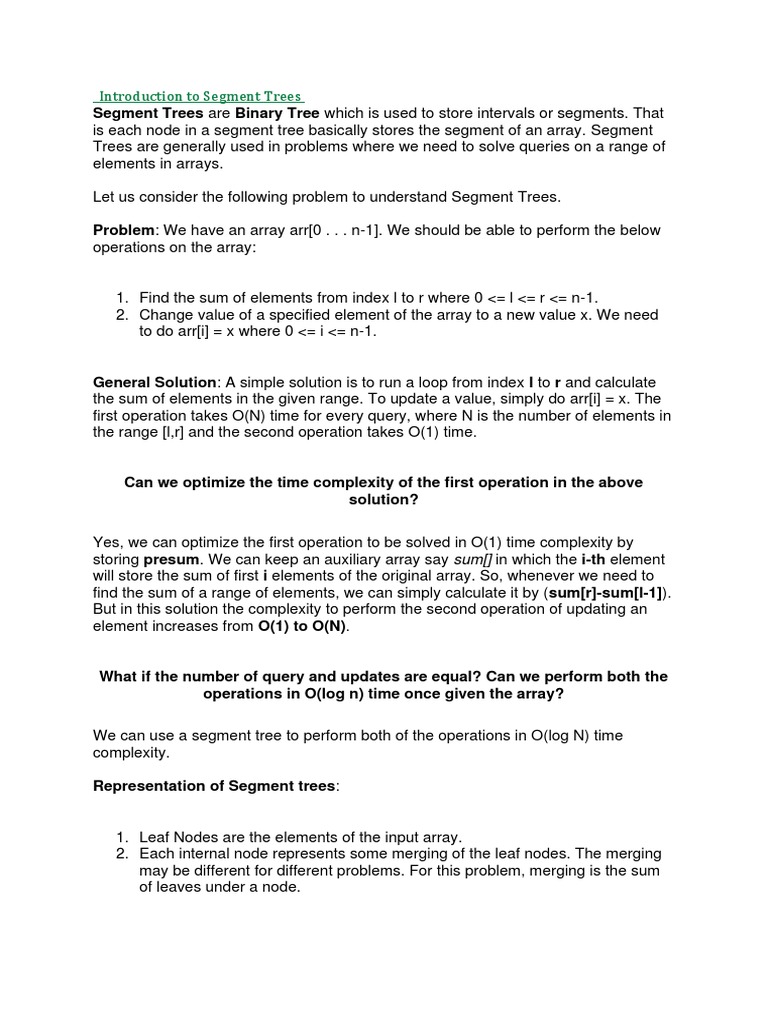 Introduction to Segment Trees

Segment Trees are Binary Tree which is used to store intervals or segments. That is each node in a segment tree basically stores the segment of an array. Segment Trees are generally used in problems where we need to solve queries on a range of elements in arrays.

Let us consider the following problem to understand Segment Trees.

Problem: We have an array arr[0 . . . n-1]. We should be able to perform the below operations on the array:

1. Find the sum of elements from index l to r where 0 <= l <= r <= n-1.
2. Change value of a specified element of the array to a new value x. We need to do arr[i] = x where 0 <= i <= n-1.

General Solution: A simple solution is to run a loop from index l to r and calculate the sum of elements in the given range. To update a value, simply do arr[i] = x. The first operation takes O(N) time for every query, where N is the number of elements in the range [l,r] and the second operation takes O(1) time.

Can we optimize the time complexity of the first operation in the above solution?

Yes, we can optimize the first operation to be solved in O(1) time complexity by storing presum. We can keep an auxiliary array say sum[] in which the i-th element will store the sum of first i elements of the original array. So, whenever we need to find the sum of a range of elements, we can simply calculate it by (sum[r]-sum[l-1]). But in this solution the complexity to perform the second operation of updating an element increases from O(1) to O(N).

What if the number of query and updates are equal? Can we perform both the operations in O(log n) time once given the array?

We can use a segment tree to perform both of the operations in O(log N) time complexity.

Representation of Segment trees:

1. Leaf Nodes are the elements of the input array.
2. Each internal node represents some merging of the leaf nodes. The merging may be different for different problems. For this problem, merging is the sum of leaves under a node.